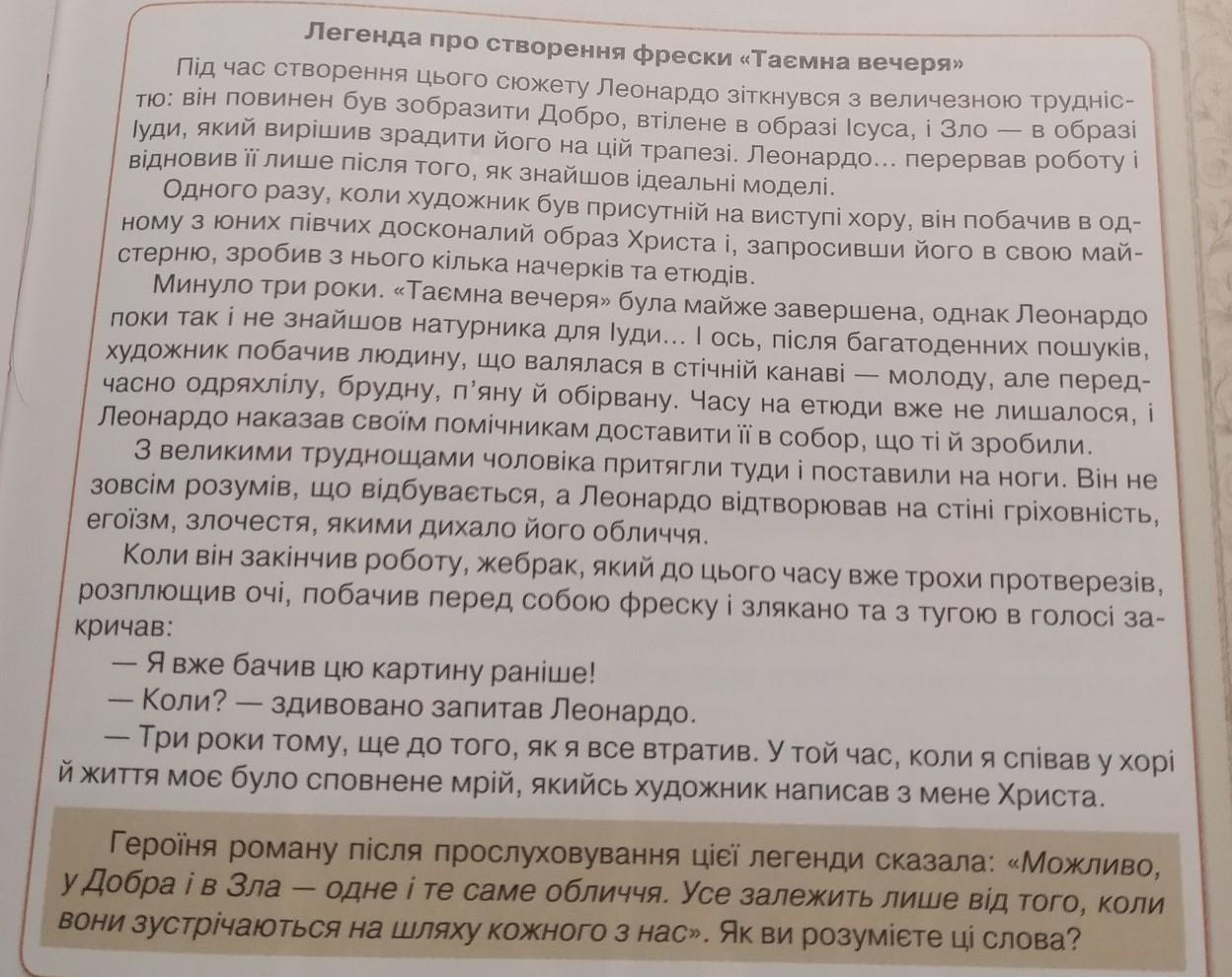 Легенда про створення фрески «Таємна вечеря»

Під час створення цього сюжету Леонардо зіткнувся з величезною трудністю: він повинен був зобразити Добро, втілене в образі Ісуса, і Зло — в образі Іуди, який вирішив зрадити його на цій трапезі. Леонардо... перервав роботу і відновив її лише після того, як знайшов ідеальні моделі.

Одного разу, коли художник був присутній на виступі хору, він побачив в одному з юних півчих досконалий образ Христа і, запросивши його в свою майстерню, зробив з нього кілька начерків та етюдів.

Минуло три роки. «Таємна вечеря» була майже завершена, однак Леонардо поки так і не знайшов натурника для Іуди... І ось, після багатоденних пошуків, художник побачив людину, що валялася в стічній канаві — молоду, але передчасно одряхлілу, брудну, п'яну й обірвану. Часу на етюди вже не лишалося, і Леонардо наказав своїм помічникам доставити її в собор, що ті й зробили.

З великими труднощами чоловіка притягли туди і поставили на ноги. Він не зовсім розумів, що відбувається, а Леонардо відтворював на стіні гріховність, егоїзм, злочестя, якими дихало його обличчя.

Коли він закінчив роботу, жебрак, який до цього часу вже трохи протверезів, розплющив очі, побачив перед собою фреску і злякано та з тугою в голосі закричав:

— Я вже бачив цю картину раніше!

— Коли? — здивовано запитав Леонардо.

— Три роки тому, ще до того, як я все втратив. У той час, коли я співав у хорі й життя моє було сповнене мрій, якийсь художник написав з мене Христа.

Героїня роману після прослуховування цієї легенди сказала: «Можливо, у Добра і в Зла — одне і те саме обличчя. Усе залежить лише від того, коли вони зустрічаються на шляху кожного з нас». Як ви розумієте ці слова?